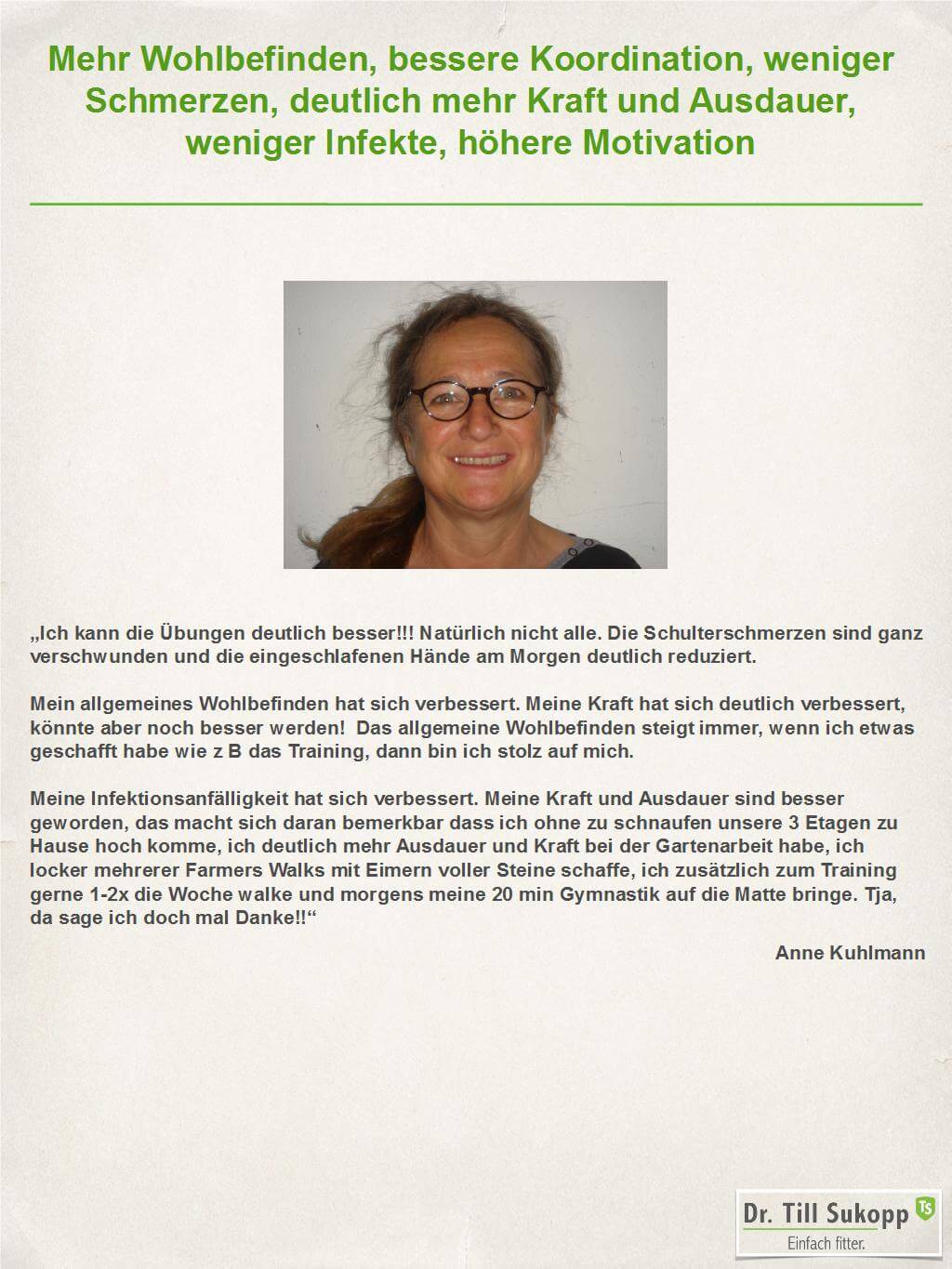 Mehr Wohlbefinden, bessere Koordination, weniger Schmerzen, deutlich mehr Kraft und Ausdauer, weniger Infekte, höhere Motivation

„Ich kann die Übungen deutlich besser!!! Natürlich nicht alle. Die Schulterschmerzen sind ganz verschwunden und die eingeschlafenen Hände am Morgen deutlich reduziert.

Mein allgemeines Wohlbefinden hat sich verbessert. Meine Kraft hat sich deutlich verbessert, könnte aber noch besser werden! Das allgemeine Wohlbefinden steigt immer, wenn ich etwas geschafft habe wie z B das Training, dann bin ich stolz auf mich.

Meine Infektionsanfälligkeit hat sich verbessert. Meine Kraft und Ausdauer sind besser geworden, das macht sich daran bemerkbar dass ich ohne zu schnaufen unsere 3 Etagen zu Hause hoch komme, ich deutlich mehr Ausdauer und Kraft bei der Gartenarbeit habe, ich locker mehrerer Farmers Walks mit Eimern voller Steine schaffe, ich zusätzlich zum Training gerne 1-2x die Woche walke und morgens meine 20 min Gymnastik auf die Matte bringe. Tja, da sage ich doch mal Danke!!“

Anne Kuhlmann

Dr. Till Sukopp TS
Einfach fitter.